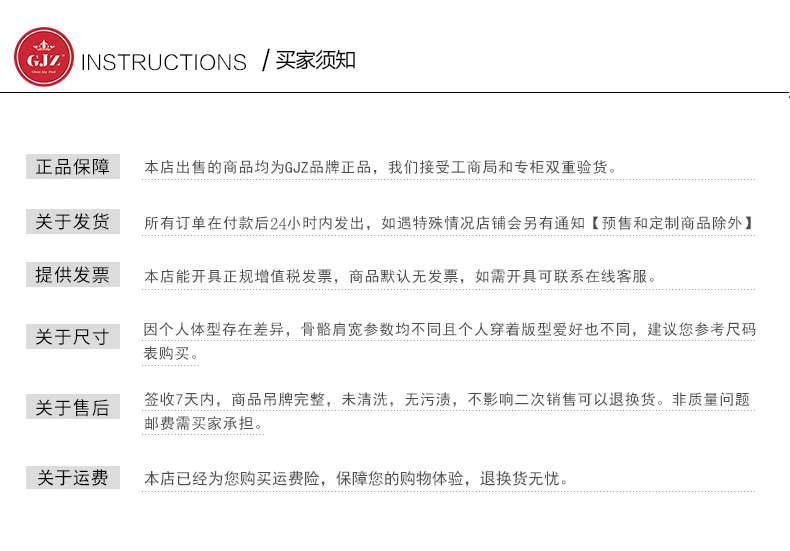 GJZ

INSTRUCTIONS /买家须知

正品保障

本店出售的商品均为GJZ品牌正品，我们接受工商局和专柜双重验货。

关于发货

所有订单在付款后24小时内发出，如遇特殊情况店铺会另有通知【预售和定制商品除外】

提供发票

本店能开具正规增值税发票，商品默认无发票，如需开具可联系在线客服。

关于尺寸

因个人体型存在差异，骨骼肩宽参数均不同且个人穿着版型爱好也不同，建议您参考尺码表购买。

关于售后

签收7天内，商品吊牌完整，未清洗，无污渍，不影响二次销售可以退换货。非质量问题邮费需买家承担。

关于运费

本店已经为您购买运费险，保障您的购物体验，退换货无忧。